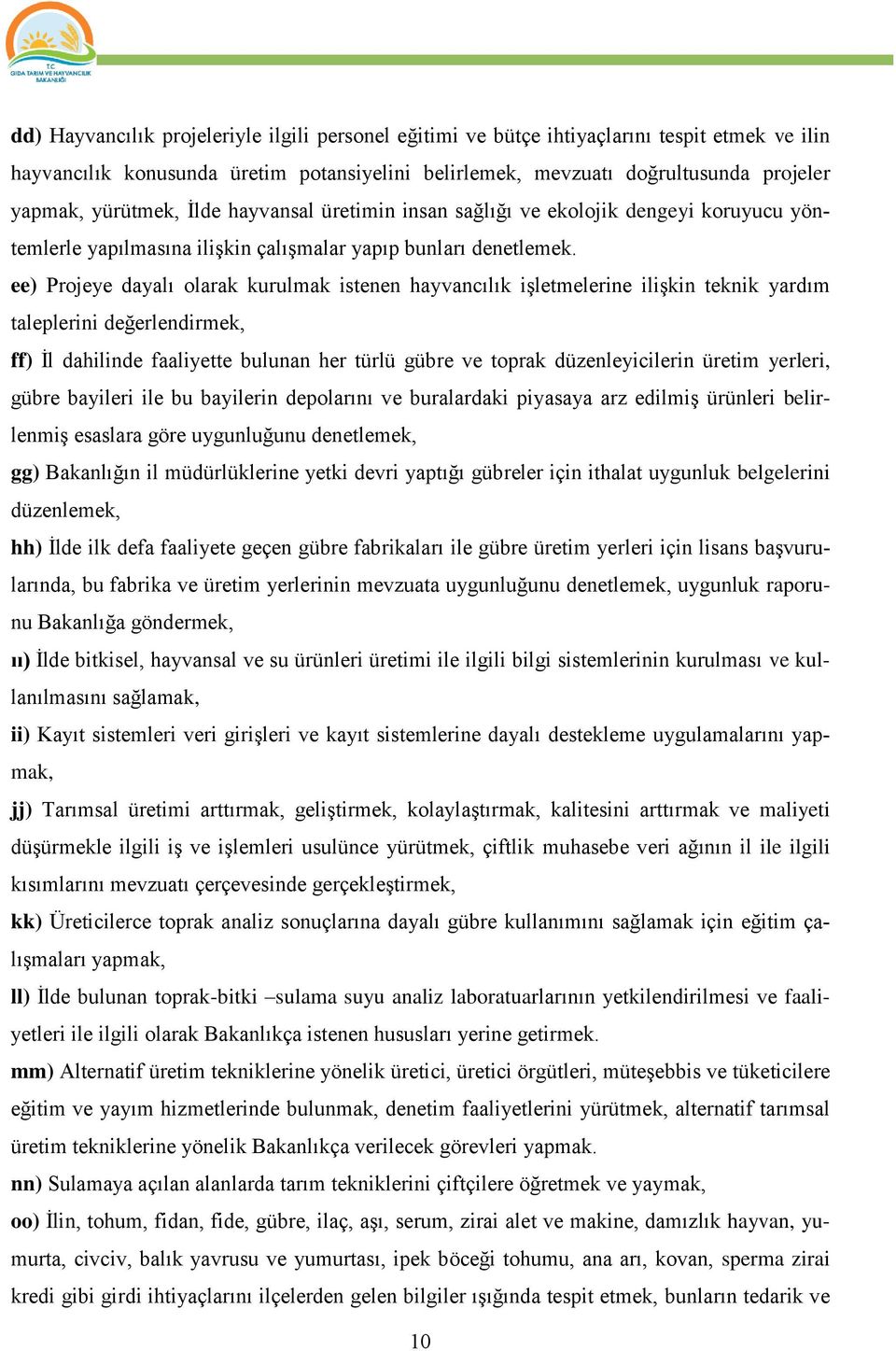 T.C. GIDA TARIM VE HAYVANCILIK BAKANLIĞI

dd) Hayvancılık projeleriyle ilgili personel eğitimi ve bütçe ihtiyaçlarını tespit etmek ve ilin hayvancılık konusunda üretim potansiyelini belirlemek, mevzuatı doğrultusunda projeler yapmak, yürütmek, İlde hayvansal üretimin insan sağlığı ve ekolojik dengeyi koruyucu yöntemlerle yapılmasına ilişkin çalışmalar yapıp bunları denetlemek.

ee) Projeye dayalı olarak kurulmak istenen hayvancılık işletmelerine ilişkin teknik yardım taleplerini değerlendirmek,

ff) İl dahilinde faaliyette bulunan her türlü gübre ve toprak düzenleyicilerin üretim yerleri, gübre bayileri ile bu bayilerin depolarını ve buralardaki piyasaya arz edilmiş ürünleri belirlenmiş esaslara göre uygunluğunu denetlemek,

gg) Bakanlığın il müdürlüklerine yetki devri yaptığı gübreler için ithalat uygunluk belgelerini düzenlemek,

hh) İlde ilk defa faaliyete geçen gübre fabrikaları ile gübre üretim yerleri için lisans başvurularında, bu fabrika ve üretim yerlerinin mevzuata uygunluğunu denetlemek, uygunluk raporunu Bakanlığa göndermek,

ıı) İlde bitkisel, hayvansal ve su ürünleri üretimi ile ilgili bilgi sistemlerinin kurulması ve kullanılmasını sağlamak,

ii) Kayıt sistemleri veri girişleri ve kayıt sistemlerine dayalı destekleme uygulamalarını yapmak,

jj) Tarımsal üretimi arttırmak, geliştirmek, kolaylaştırmak, kalitesini arttırmak ve maliyeti düşürmekle ilgili iş ve işlemleri usulünce yürütmek, çiftlik muhasebe veri ağının il ile ilgili kısımlarını mevzuatı çerçevesinde gerçekleştirmek,

kk) Üreticilerce toprak analiz sonuçlarına dayalı gübre kullanımını sağlamak için eğitim çalışmaları yapmak,

ll) İlde bulunan toprak-bitki –sulama suyu analiz laboratuarlarının yetkilendirilmesi ve faaliyetleri ile ilgili olarak Bakanlıkça istenen hususları yerine getirmek.

mm) Alternatif üretim tekniklerine yönelik üretici, üretici örgütleri, müteşebbis ve tüketicilere eğitim ve yayım hizmetlerinde bulunmak, denetim faaliyetlerini yürütmek, alternatif tarımsal üretim tekniklerine yönelik Bakanlıkça verilecek görevleri yapmak.

nn) Sulamaya açılan alanlarda tarım tekniklerini çiftçilere öğretmek ve yaymak,

oo) İlin, tohum, fidan, fide, gübre, ilaç, aşı, serum, zirai alet ve makine, damızlık hayvan, yumurta, civciv, balık yavrusu ve yumurtası, ipek böceği tohumu, ana arı, kovan, sperma zirai kredi gibi girdi ihtiyaçlarını ilçelerden gelen bilgiler ışığında tespit etmek, bunların tedarik ve

10